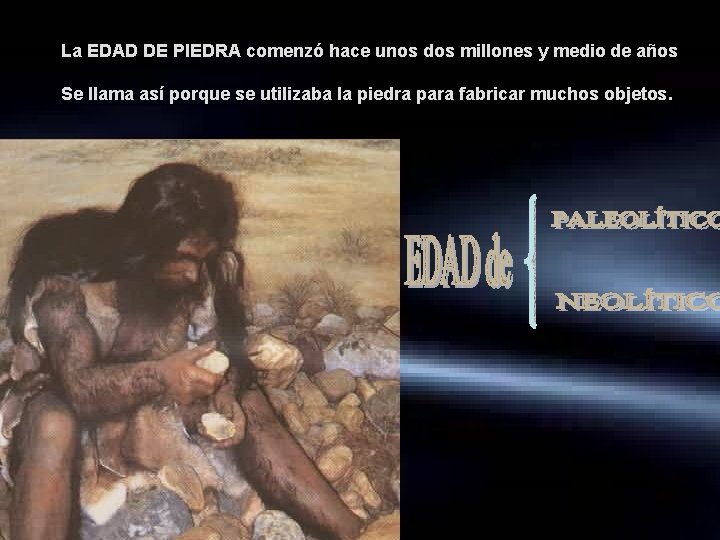 La EDAD DE PIEDRA comenzó hace unos dos millones y medio de años

Se llama así porque se utilizaba la piedra para fabricar muchos objetos.

EDAD de

PALEOLÍTICO

NEOLÍTICO